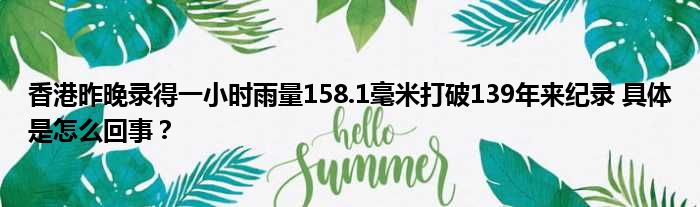 香港昨晚录得一小时雨量158.1毫米打破139年来纪录 具体是怎么回事？

hello
Summer